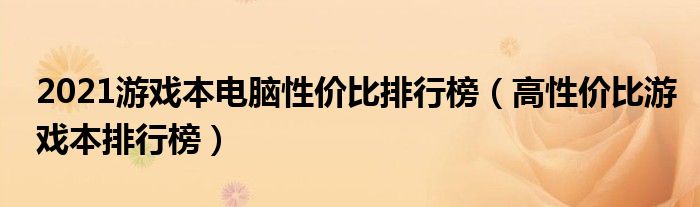 2021游戏本电脑性价比排行榜（高性价比游戏本排行榜）